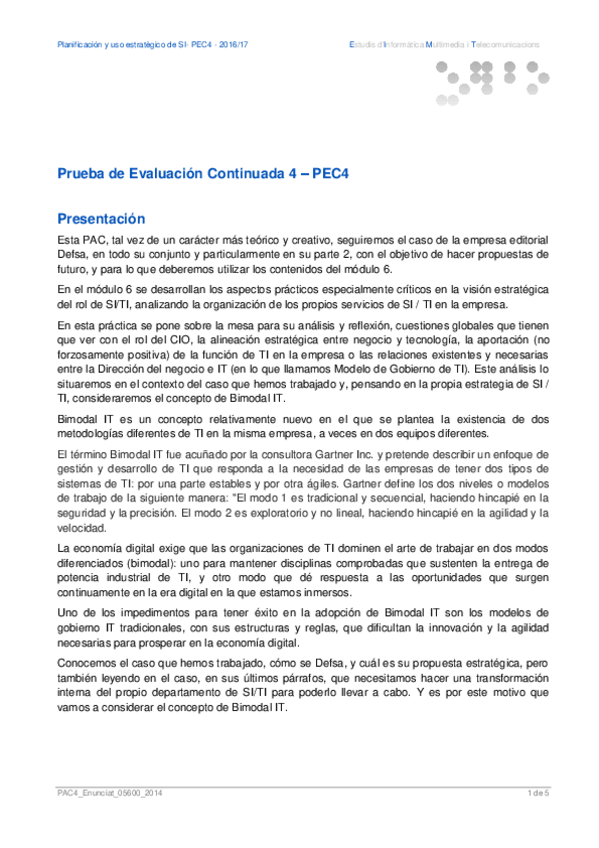 Planificación y uso estratégico de SI- PEC4 - 2016/17

Estudis d'Informàtica Multimèdia i Telecomunicacions

Prueba de Evaluación Continuada 4 – PEC4

Presentación

Esta PAC, tal vez de un carácter más teórico y creativo, seguiremos el caso de la empresa editorial Defsa, en todo su conjunto y particularmente en su parte 2, con el objetivo de hacer propuestas de futuro, y para lo que deberemos utilizar los contenidos del módulo 6.

En el módulo 6 se desarrollan los aspectos prácticos especialmente críticos en la visión estratégica del rol de SI/TI, analizando la organización de los propios servicios de SI / TI en la empresa.

En esta práctica se pone sobre la mesa para su análisis y reflexión, cuestiones globales que tienen que ver con el rol del CIO, la alineación estratégica entre negocio y tecnología, la aportación (no forzosamente positiva) de la función de TI en la empresa o las relaciones existentes y necesarias entre la Dirección del negocio e IT (en lo que llamamos Modelo de Gobierno de TI). Este análisis lo situaremos en el contexto del caso que hemos trabajado y, pensando en la propia estrategia de SI / TI, consideraremos el concepto de Bimodal IT.

Bimodal IT es un concepto relativamente nuevo en el que se plantea la existencia de dos metodologías diferentes de TI en la misma empresa, a veces en dos equipos diferentes.

El término Bimodal IT fue acuñado por la consultora Gartner Inc. y pretende describir un enfoque de gestión y desarrollo de TI que responda a la necesidad de las empresas de tener dos tipos de sistemas de TI: por una parte estables y por otra ágiles. Gartner define los dos niveles o modelos de trabajo de la siguiente manera: "El modo 1 es tradicional y secuencial, haciendo hincapié en la seguridad y la precisión. El modo 2 es exploratorio y no lineal, haciendo hincapié en la agilidad y la velocidad.

La economía digital exige que las organizaciones de TI dominen el arte de trabajar en dos modos diferenciados (bimodal): uno para mantener disciplinas comprobadas que sustenten la entrega de potencia industrial de TI, y otro modo que dé respuesta a las oportunidades que surgen continuamente en la era digital en la que estamos inmersos.

Uno de los impedimentos para tener éxito en la adopción de Bimodal IT son los modelos de gobierno IT tradicionales, con sus estructuras y reglas, que dificultan la innovación y la agilidad necesarias para prosperar en la economía digital.

Conocemos el caso que hemos trabajado, cómo se Defsa, y cuál es su propuesta estratégica, pero también leyendo en el caso, en sus últimos párrafos, que necesitamos hacer una transformación interna del propio departamento de SI/TI para poderlo llevar a cabo. Y es por este motivo que vamos a considerar el concepto de Bimodal IT.

PAC4_Enunciat_05600_2014

1 de 5